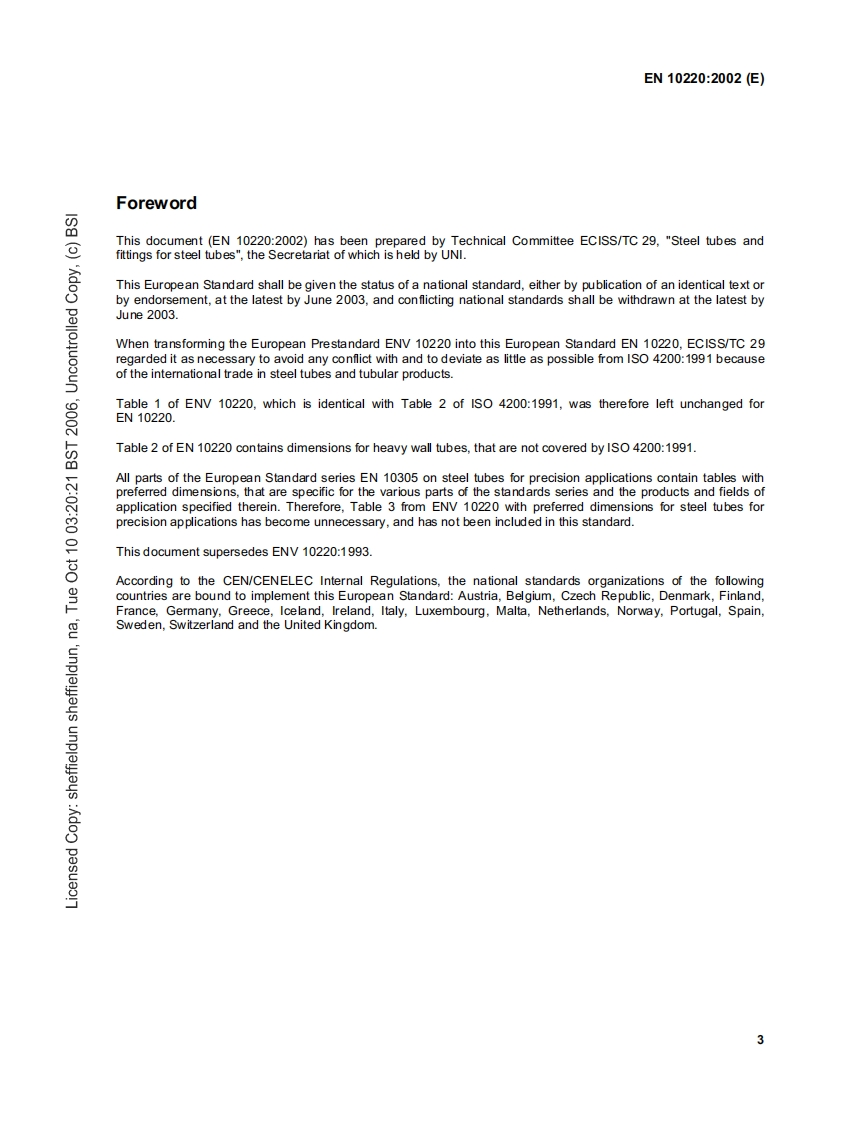 EN 10220:2002 (E)

Licensed Copy: sheffieldun sheffieldun, na, Tue Oct 10 03:20:21 BST 2006, Uncontrolled Copy, (c) BSI

Foreword

This document (EN 10220:2002) has been prepared by Technical Committee ECISS/TC 29, "Steel tubes and fittings for steel tubes", the Secretariat of which is held by UNI.

This European Standard shall be given the status of a national standard, either by publication of an identical text or by endorsement, at the latest by June 2003, and conflicting national standards shall be withdrawn at the latest by June 2003.

When transforming the European Prestandard ENV 10220 into this European Standard EN 10220, ECISS/TC 29 regarded it as necessary to avoid any conflict with and to deviate as little as possible from ISO 4200:1991 because of the international trade in steel tubes and tubular products.

Table 1 of ENV 10220, which is identical with Table 2 of ISO 4200:1991, was therefore left unchanged for EN 10220.

Table 2 of EN 10220 contains dimensions for heavy wall tubes, that are not covered by ISO 4200:1991.

All parts of the European Standard series EN 10305 on steel tubes for precision applications contain tables with preferred dimensions, that are specific for the various parts of the standards series and the products and fields of application specified therein. Therefore, Table 3 from ENV 10220 with preferred dimensions for steel tubes for precision applications has become unnecessary, and has not been included in this standard.

This document supersedes ENV 10220:1993.

According to the CEN/CENELEC Internal Regulations, the national standards organizations of the following countries are bound to implement this European Standard: Austria, Belgium, Czech Republic, Denmark, Finland, France, Germany, Greece, Iceland, Ireland, Italy, Luxembourg, Malta, Netherlands, Norway, Portugal, Spain, Sweden, Switzerland and the United Kingdom.

3